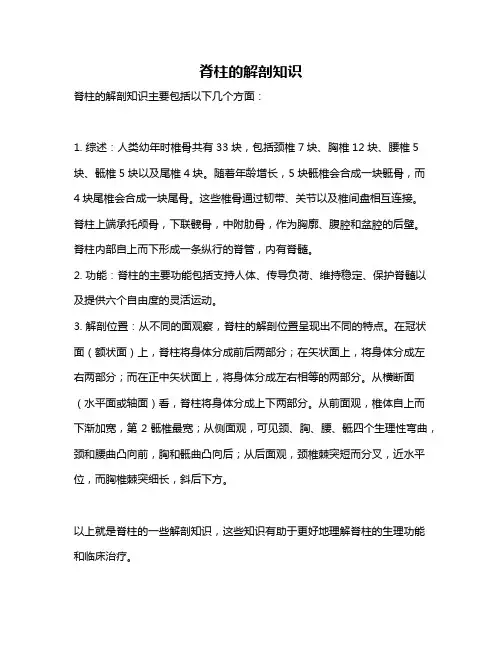 脊柱的解剖知识

脊柱的解剖知识主要包括以下几个方面：

1. 综述：人类幼年时椎骨共有 33 块，包括颈椎 7 块、胸椎 12 块、腰椎 5 块、骶椎 5 块以及尾椎 4 块。随着年龄增长，5 块骶椎会合成一块骶骨，而 4 块尾椎会合成一块尾骨。这些椎骨通过韧带、关节以及椎间盘相互连接。脊柱上端承托颅骨，下联髋骨，中附肋骨，作为胸廓、腹腔和盆腔的后壁。脊柱内部自上而下形成一条纵行的脊管，内有脊髓。
2. 功能：脊柱的主要功能包括支持人体、传导负荷、维持稳定、保护脊髓以及提供六个自由度的灵活运动。
3. 解剖位置：从不同的面观察，脊柱的解剖位置呈现出不同的特点。在冠状面（额状面）上，脊柱将身体分成前后两部分；在矢状面上，将身体分成左右两部分；而在正中矢状面上，将身体分成左右相等的两部分。从横断面（水平面或轴面）看，脊柱将身体分成上下两部分。从前面观，椎体自上而下渐加宽，第 2 骶椎最宽；从侧面观，可见颈、胸、腰、骶四个生理性弯曲，颈和腰曲凸向前，胸和骶曲凸向后；从后面观，颈椎棘突短而分叉，近水平位，而胸椎棘突细长，斜后下方。

以上就是脊柱的一些解剖知识，这些知识有助于更好地理解脊柱的生理功能和临床治疗。